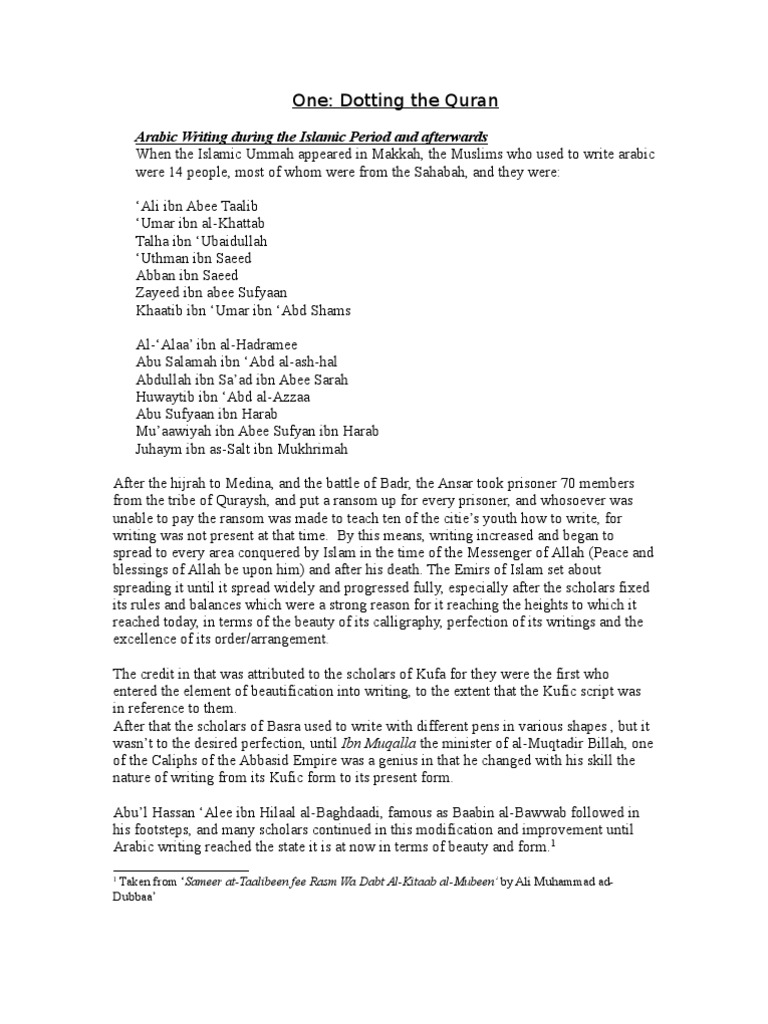 One: Dotting the Quran

Arabic Writing during the Islamic Period and afterwards
When the Islamic Ummah appeared in Makkah, the Muslims who used to write arabic were 14 people, most of whom were from the Sahabah, and they were:

‘Ali ibn Abee Taalib
‘Umar ibn al-Khattab
Talha ibn ‘Ubaidullah
‘Uthman ibn Saeed
Abban ibn Saeed
Zayeed ibn abee Sufyaan
Khaatib ibn ‘Umar ibn ‘Abd Shams

Al-‘Alaa’ ibn al-Hadramee
Abu Salamah ibn ‘Abd al-ash-hal
Abdullah ibn Sa’ad ibn Abee Sarah
Huwaytib ibn ‘Abd al-Azzaa
Abu Sufyaan ibn Harab
Mu’aawiyah ibn Abee Sufyan ibn Harab
Juhaym ibn as-Salt ibn Mukhrimah

After the hijrah to Medina, and the battle of Badr, the Ansar took prisoner 70 members from the tribe of Quraysh, and put a ransom up for every prisoner, and whosoever was unable to pay the ransom was made to teach ten of the citie’s youth how to write, for writing was not present at that time. By this means, writing increased and began to spread to every area conquered by Islam in the time of the Messenger of Allah (Peace and blessings of Allah be upon him) and after his death. The Emirs of Islam set about spreading it until it spread widely and progressed fully, especially after the scholars fixed its rules and balances which were a strong reason for it reaching the heights to which it reached today, in terms of the beauty of its calligraphy, perfection of its writings and the excellence of its order/arrangement.

The credit in that was attributed to the scholars of Kufa for they were the first who entered the element of beautification into writing, to the extent that the Kufic script was in reference to them.
After that the scholars of Basra used to write with different pens in various shapes , but it wasn’t to the desired perfection, until Ibn Muqalla the minister of al-Muqtadir Billah, one of the Caliphs of the Abbasid Empire was a genius in that he changed with his skill the nature of writing from its Kufic form to its present form.

Abu’l Hassan ‘Alee ibn Hilaal al-Baghdaadi, famous as Baabin al-Bawwab followed in his footsteps, and many scholars continued in this modification and improvement until Arabic writing reached the state it is at now in terms of beauty and form.$^1$

$^1$ Taken from ‘Sameer at-Taalibeen fee Rasm Wa Dabt Al-Kitaab al-Mubeen’ by Ali Muhammad ad-Dubbaa’